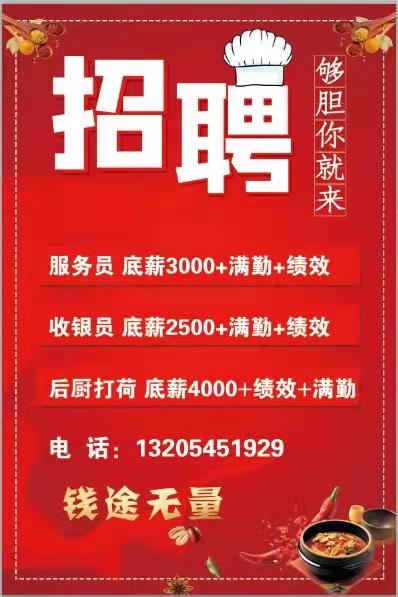 招聘

够胆你就来

服务员 底薪3000+满勤+绩效

收银员 底薪2500+满勤+绩效

后厨打荷 底薪4000+绩效+满勤

电 话：13205451929

钱途无量